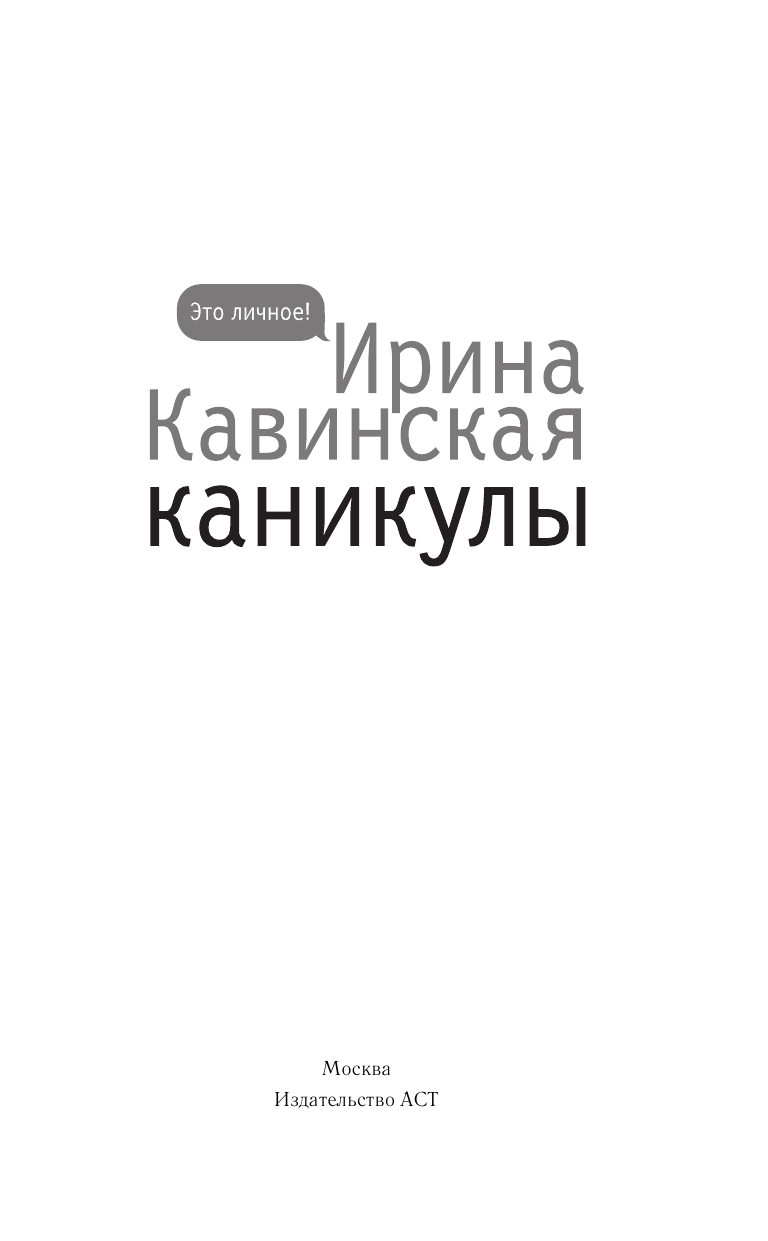 Это личное!

Ирина Кавинская

каникулы

Москва
Издательство АСТ